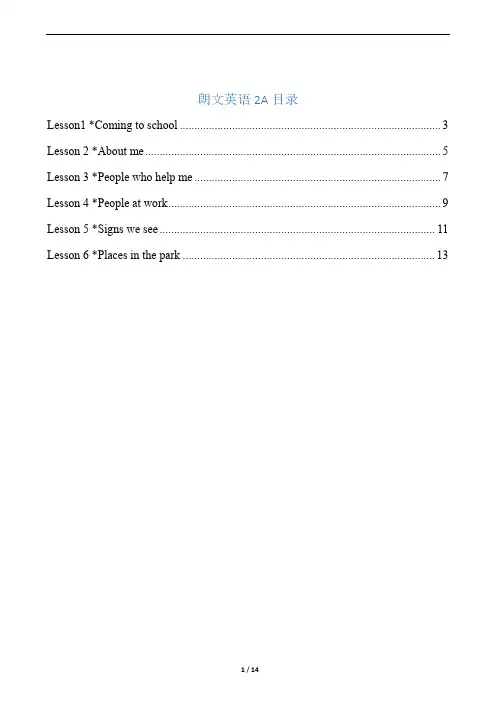 朗文英语2A目录

Lesson1 *Coming to school 3

Lesson 2 *About me 5

Lesson 3 *People who help me 7

Lesson 4 *People at work 9

Lesson 5 *Signs we see 11

Lesson 6 *Places in the park 13

1 / 14